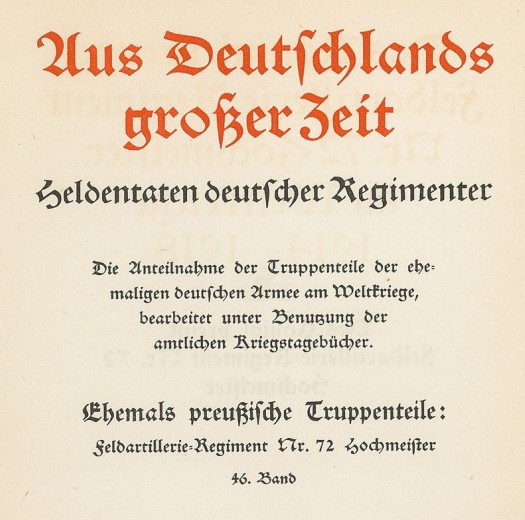 Aus Deutſchlands großer Zeit

Heldentaten deutſcher Regimenter

Die Anteilnahme der Truppenteile der ehemaligen deutſchen Armee am Weltkriege, bearbeitet unter Benutzung der amtlichen Kriegstagebücher.

Ehemals preußiſche Truppenteile:

Feldartillerie-Regiment Nr. 72 Hochmeiſter

46. Band